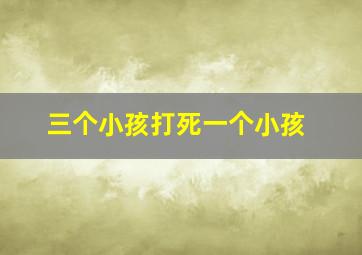 三个小孩打死一个小孩